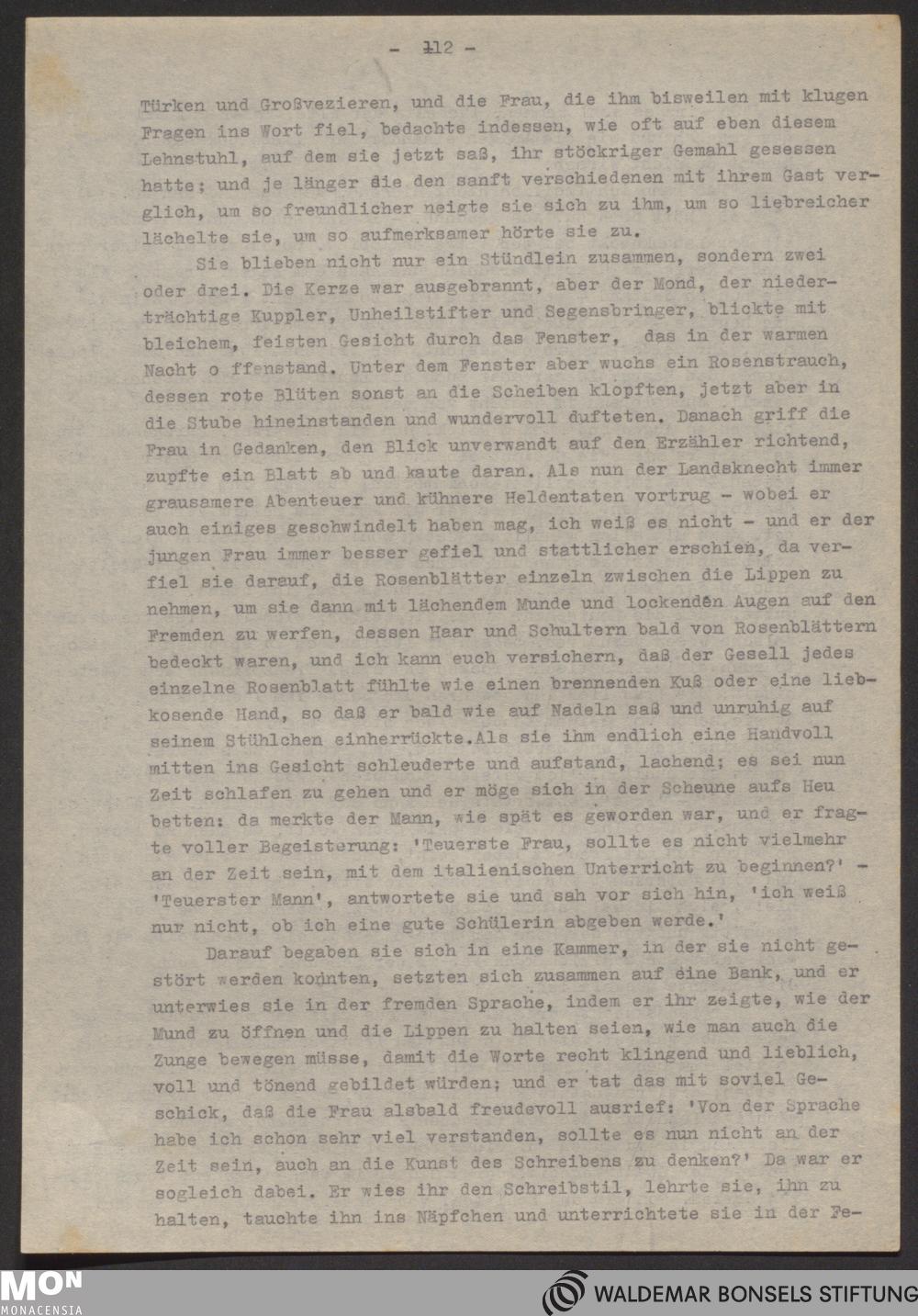 - 112 -

Türken und Großvezieren, und die Frau, die ihm bisweilen mit klugen Fragen ins Wort fiel, bedachte indessen, wie oft auf eben diesem Lehnstuhl, auf dem sie jetzt saß, ihr stöckriger Gemahl gesessen hatte; und je länger die den sanft verschiedenen mit ihrem Gast verglich, um so freundlicher neigte sie sich zu ihm, um so liebreicher lächelte sie, um so aufmerksamer hörte sie zu.

Sie blieben nicht nur ein Stündlein zusammen, sondern zwei oder drei. Die Kerze war ausgebrannt, aber der Mond, der niederträchtige Kuppler, Unheilstifter und Segensbringer, blickte mit bleichem, feisten Gesicht durch das Fenster, das in der warmen Nacht o ffenstand. Unter dem Fenster aber wuchs ein Rosenstrauch, dessen rote Blüten sonst an die Scheiben klopften, jetzt aber in die Stube hineinstanden und wundervoll dufteten. Danach griff die Frau in Gedanken, den Blick unverwandt auf den Erzähler richtend, zupfte ein Blatt ab und kaute daran. Als nun der Landsknecht immer grausamere Abenteuer und kühnere Heldentaten vortrug - wobei er auch einiges geschwindelt haben mag, ich weiß es nicht - und er der jungen Frau immer besser gefiel und stattlicher erschien, da verfiel sie darauf, die Rosenblätter einzeln zwischen die Lippen zu nehmen, um sie dann mit lächendem Munde und lockenden Augen auf den Fremden zu werfen, dessen Haar und Schultern bald von Rosenblättern bedeckt waren, und ich kann euch versichern, daß der Gesell jedes einzelne Rosenblatt fühlte wie einen brennenden Kuß oder eine liebkosende Hand, so daß er bald wie auf Nadeln saß und unruhig auf seinem Stühlchen einherrückte.Als sie ihm endlich eine Handvoll mitten ins Gesicht schleuderte und aufstand, lachend; es sei nun Zeit schlafen zu gehen und er möge sich in der Scheune aufs Heu betten: da merkte der Mann, wie spät es geworden war, und er fragte voller Begeisterung: 'Teuerste Frau, sollte es nicht vielmehr an der Zeit sein, mit dem italienischen Unterricht zu beginnen?' - 'Teuerster Mann', antwortete sie und sah vor sich hin, 'ich weiß nur nicht, ob ich eine gute Schülerin abgeben werde.'

Darauf begaben sie sich in eine Kammer, in der sie nicht gestört werden konnten, setzten sich zusammen auf eine Bank, und er unterwies sie in der fremden Sprache, indem er ihr zeigte, wie der Mund zu öffnen und die Lippen zu halten seien, wie man auch die Zunge bewegen müsse, damit die Worte recht klingend und lieblich, voll und tönend gebildet würden; und er tat das mit soviel Geschick, daß die Frau alsbald freudevoll ausrief: 'Von der Sprache habe ich schon sehr viel verstanden, sollte es nun nicht an der Zeit sein, auch an die Kunst des Schreibens zu denken?' Da war er sogleich dabei. Er wies ihr den Schreibstil, lehrte sie, ihn zu halten, tauchte ihn ins Näpfchen und unterrichtete sie in der Fe-

MON
MONACENSIA
WALDEMAR BONSELS STIFTUNG